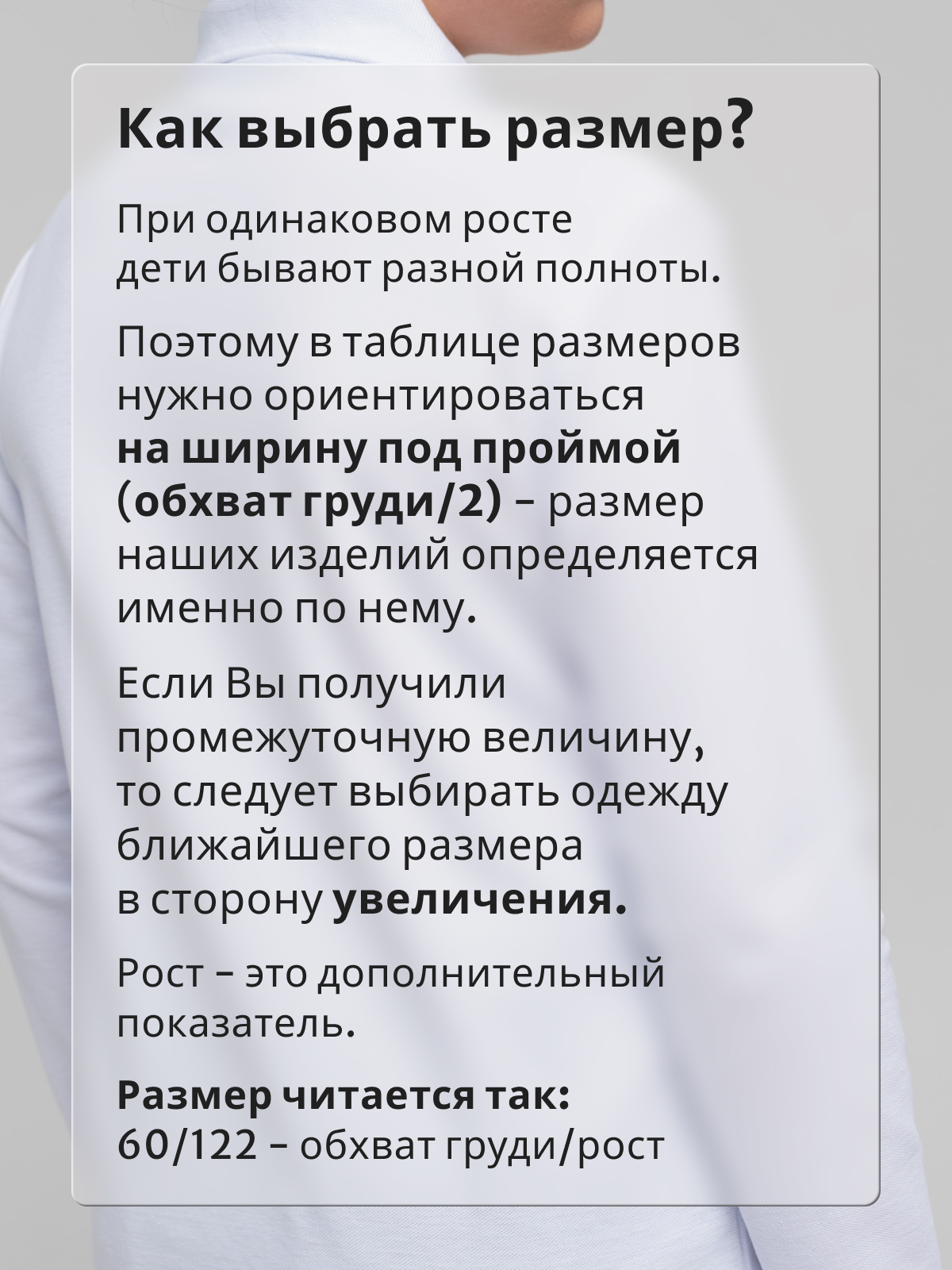 Как выбрать размер?

При одинаковом росте дети бывают разной полноты.

Поэтому в таблице размеров нужно ориентироваться на ширину под проймой (обхват груди/2) – размер наших изделий определяется именно по нему.

Если Вы получили промежуточную величину, то следует выбирать одежду ближайшего размера в сторону увеличения.

Рост – это дополнительный показатель.

Размер читается так:
60/122 – обхват груди/рост